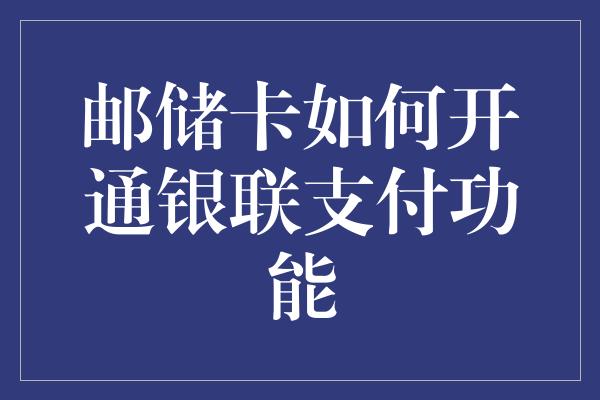 邮储卡如何开通银联支付功能